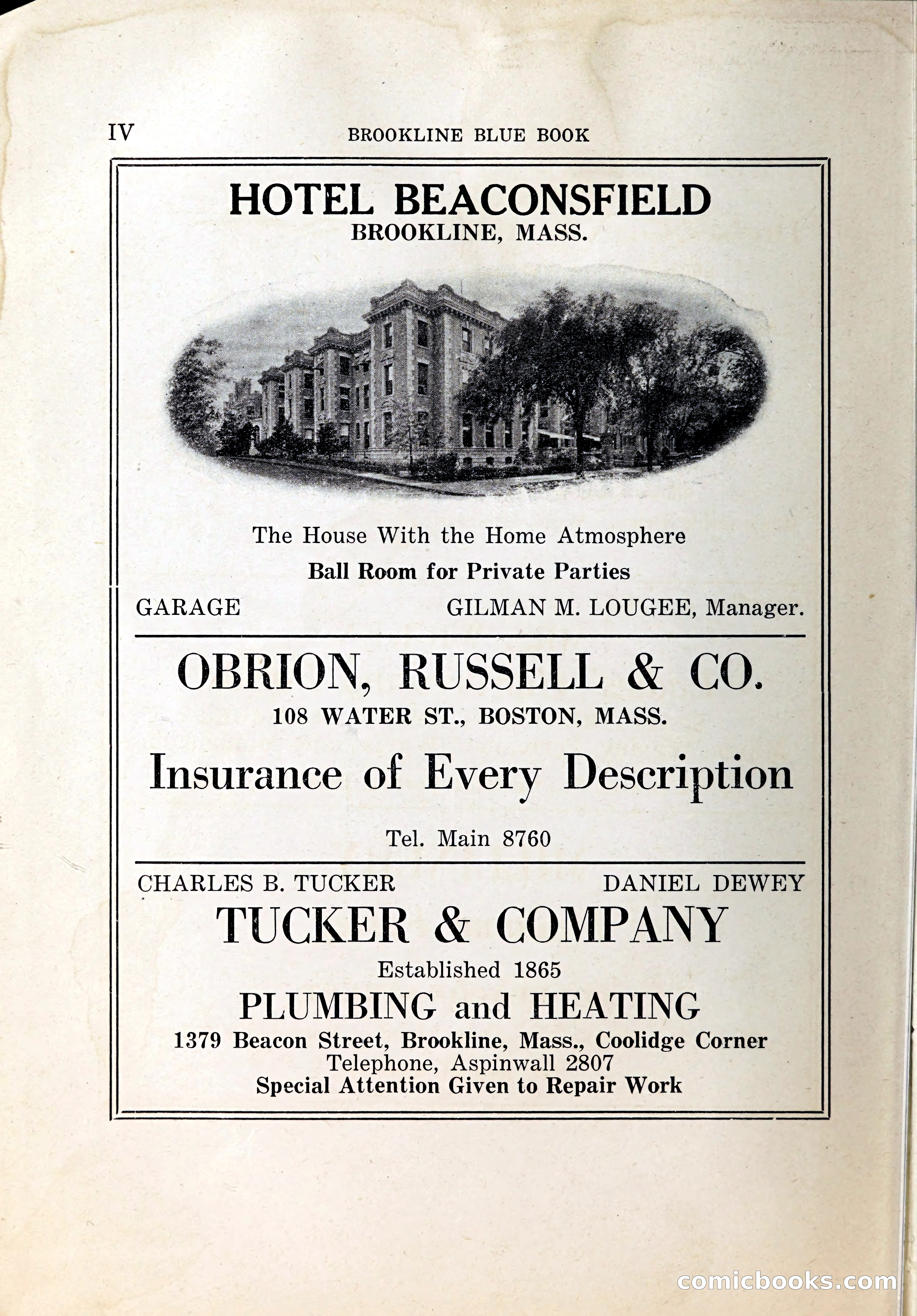 IV BROOKLINE BLUE BOOK

HOTEL BEACONSFIELD
BROOKLINE, MASS.

The House With the Home Atmosphere
Ball Room for Private Parties

GARAGE GILMAN M. LOUGEE, Manager.

OBRION, RUSSELL & CO.
108 WATER ST., BOSTON, MASS.

Insurance of Every Description

Tel. Main 8760

CHARLES B. TUCKER DANIEL DEWEY

TUCKER & COMPANY
Established 1865
PLUMBING and HEATING
1379 Beacon Street, Brookline, Mass., Coolidge Corner
Telephone, Aspinwall 2807
Special Attention Given to Repair Work

comicbooks.com